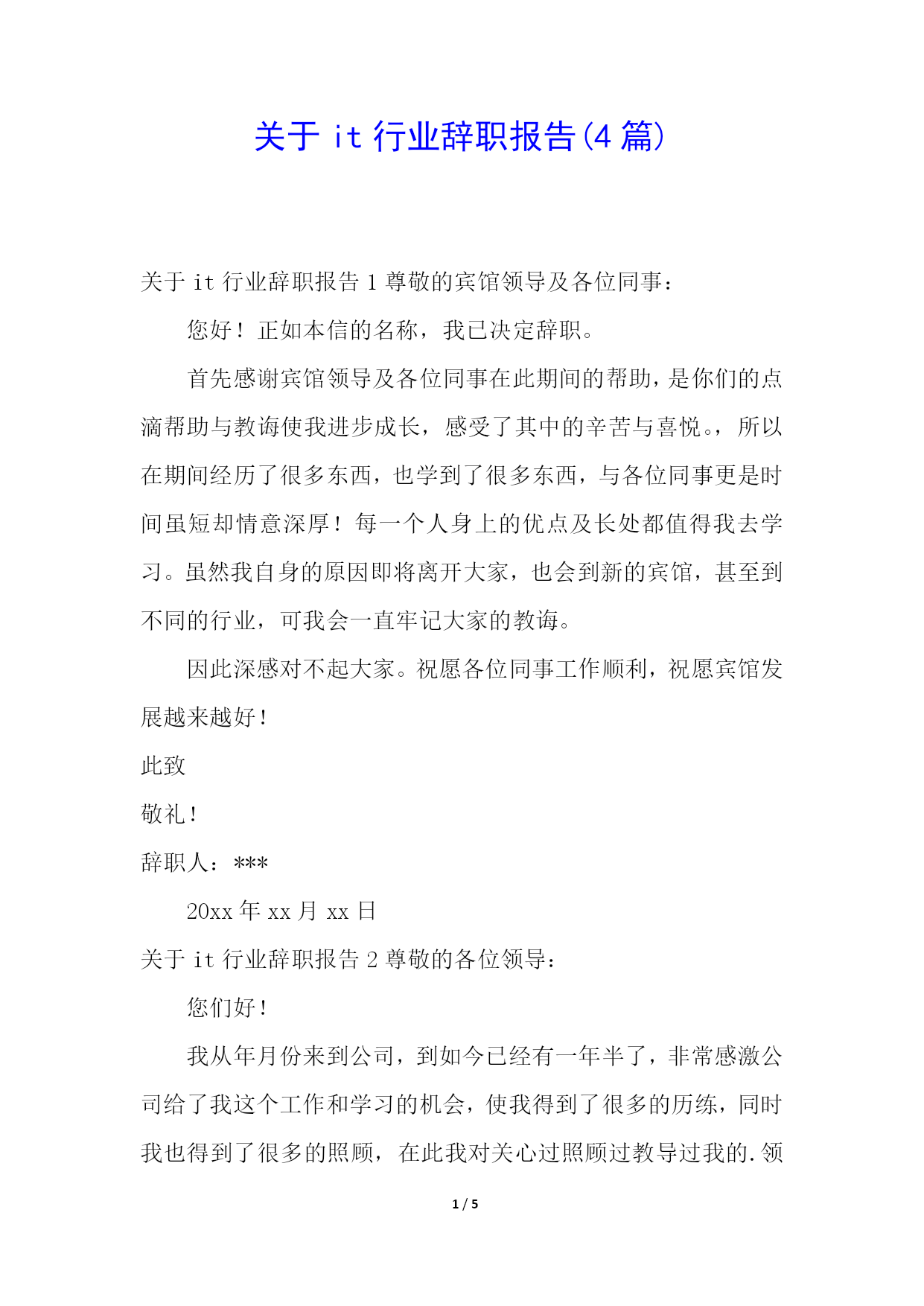 关于 it 行业辞职报告(4 篇)

关于 it 行业辞职报告 1 尊敬的宾馆领导及各位同事：

您好！正如本信的名称，我已决定辞职。

首先感谢宾馆领导及各位同事在此期间的帮助，是你们的点滴帮助与教诲使我进步成长，感受了其中的辛苦与喜悦。，所以在期间经历了很多东西，也学到了很多东西，与各位同事更是时间虽短却情意深厚！每一个人身上的优点及长处都值得我去学习。虽然我自身的原因即将离开大家，也会到新的宾馆，甚至到不同的行业，可我会一直牢记大家的教诲。

因此深感对不起大家。祝愿各位同事工作顺利，祝愿宾馆发展越来越好！

此致

敬礼！

辞职人：***

20xx 年 xx 月 xx 日

关于 it 行业辞职报告 2 尊敬的各位领导：

您们好！

我从年月份来到公司，到如今已经有一年半了，非常感激公司给了我这个工作和学习的机会，使我得到了很多的历练，同时我也得到了很多的照顾，在此我对关心过照顾过教导过我的.领

1 / 5